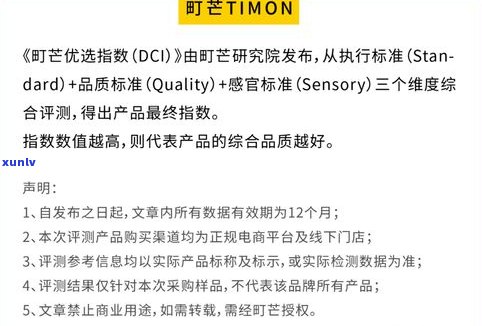 町芒TIMON

《町芒优选指数（DCI）》由町芒研究院发布，从执行标准（Standard）+品质标准（Quality）+感官标准（Sensory）三个维度综合评测，得出产品最终指数。

指数数值越高，则代表产品的综合品质越好。

xunlv

声明：

1、自发布之日起，文章内所有数据有效期为12个月；

2、本次评测产品购买渠道均为正规电商平台及线下门店；

3、评测参考信息均以实际产品标称及标示，或实际检测数据为准；

4、评测结果仅针对本次采购样品，不代表该品牌所有产品；

5、文章禁止商业用途，如需转载，需经町芒授权。